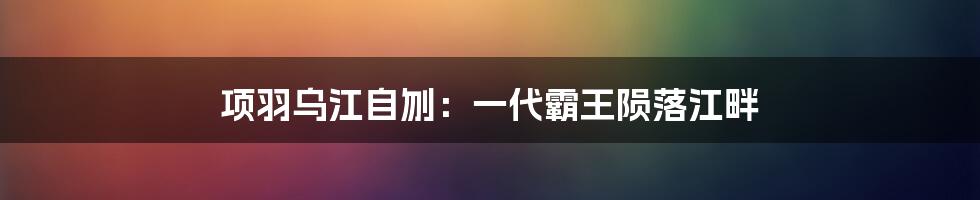 项羽乌江自刎：一代霸王陨落江畔